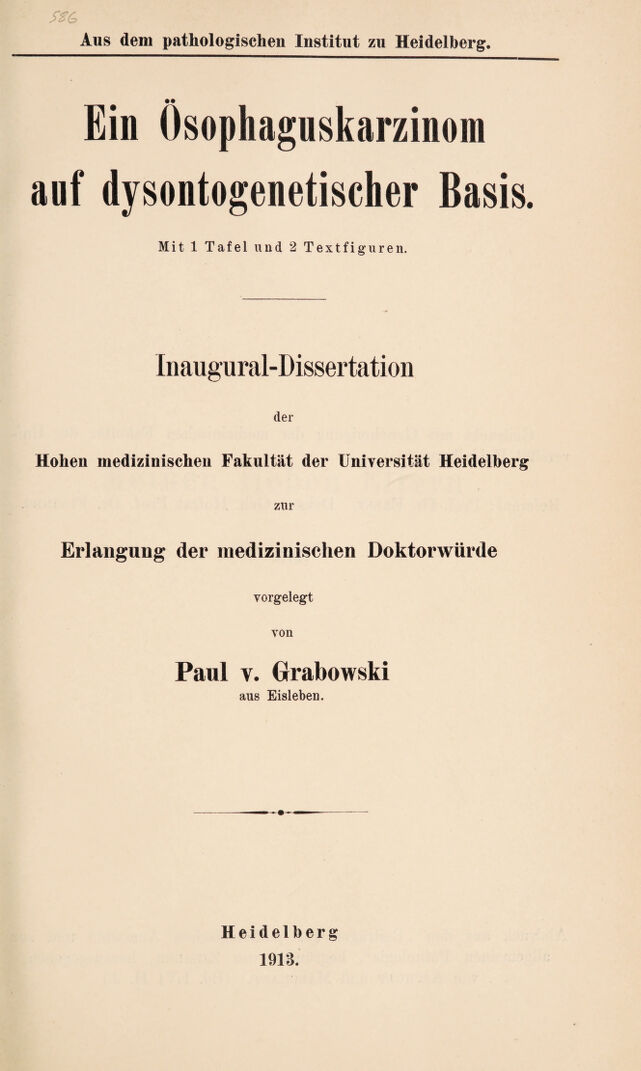 586

Aus dem pathologischen Institut zu Heidelberg.

Ein Ösophaguskarzinom auf dysontogenetischer Basis.

Mit 1 Tafel und 2 Textfiguren.

Inaugural-Dissertation

der

Hohen medizinischen Fakultät der Universität Heidelberg

zur

Erlangung der medizinischen Doktorwürde

vorgelegt

von

Paul v. Grabowski

aus Eisleben.

Heidelberg

1913.